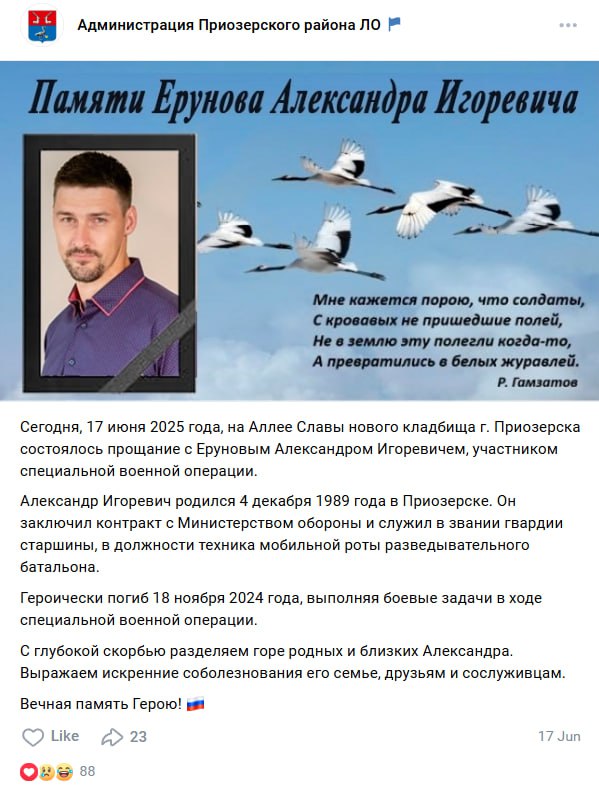 Администрация Приозерского района ЛО

Памяти Ерунова Александра Игоревича

Мне кажется порою, что солдаты,
С кровавых не пришедшие полей,
Не в землю эту полегли когда-то,
А превратились в белых журавлей.
Р. Гамзатов

Сегодня, 17 июня 2025 года, на Аллее Славы нового кладбища г. Приозерска состоялось прощание с Еруновым Александром Игоревичем, участником специальной военной операции.

Александр Игоревич родился 4 декабря 1989 года в Приозерске. Он заключил контракт с Министерством обороны и служил в звании гвардии старшины, в должности техника мобильной роты разведывательного батальона.

Героически погиб 18 ноября 2024 года, выполняя боевые задачи в ходе специальной военной операции.

С глубокой скорбью разделяем горе родных и близких Александра. Выражаем искренние соболезнования его семье, друзьям и сослуживцам.

Вечная память Герою!

Like 23 17 Jun

88